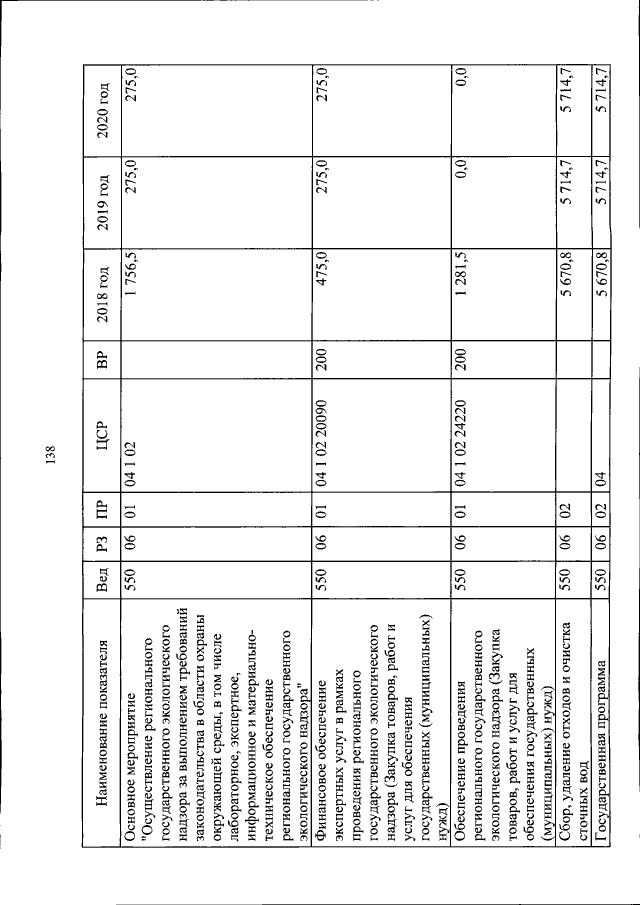 138

| Наименование показателя | Вед | РЗ | ПР | ЦСР | ВР | 2018 год | 2019 год | 2020 год |
|---|---|---|---|---|---|---|---|---|
| Основное мероприятие "Осуществление регионального государственного экологического надзора за выполнением требований законодательства в области охраны окружающей среды, в том числе лабораторное, экспертное, информационное и материально-техническое обеспечение регионального государственного экологического надзора" | 550 | 06 | 01 | 04 1 02 | | 1 756,5 | 275,0 | 275,0 |
| Финансовое обеспечение экспертных услуг в рамках проведения регионального государственного экологического надзора (Закупка товаров, работ и услуг для обеспечения государственных (муниципальных) нужд) | 550 | 06 | 01 | 04 1 02 20090 | 200 | 475,0 | 275,0 | 275,0 |
| Обеспечение проведения регионального государственного экологического надзора (Закупка товаров, работ и услуг для обеспечения государственных (муниципальных) нужд) | 550 | 06 | 01 | 04 1 02 24220 | 200 | 1 281,5 | 0,0 | 0,0 |
| Сбор, удаление отходов и очистка сточных вод | 550 | 06 | 02 | | | 5 670,8 | 5 714,7 | 5 714,7 |
| Государственная программа | 550 | 06 | 02 | 04 | | 5 670,8 | 5 714,7 | 5 714,7 |